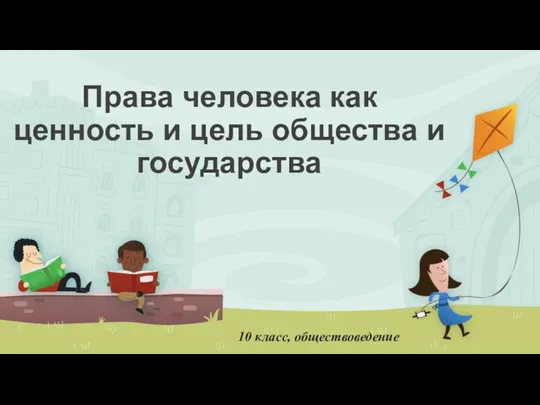 Права человека как ценность и цель общества и государства

10 класс, обществоведение